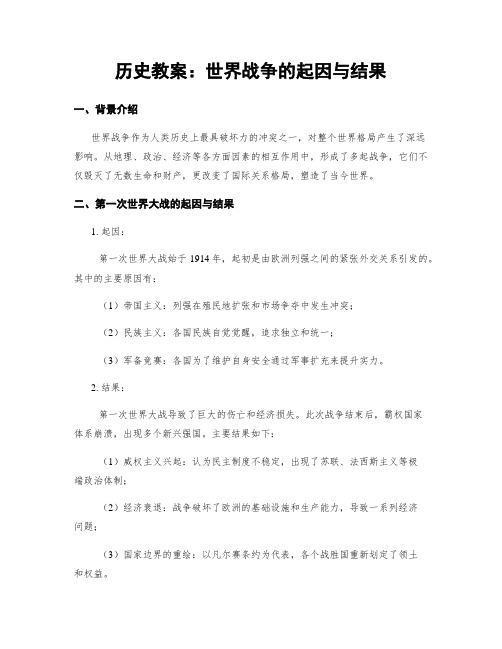 历史教案：世界战争的起因与结果

一、背景介绍

世界战争作为人类历史上最具破坏力的冲突之一，对整个世界格局产生了深远影响。从地理、政治、经济等各方面因素的相互作用中，形成了多起战争，它们不仅毁灭了无数生命和财产，更改变了国际关系格局，塑造了当今世界。

二、第一次世界大战的起因与结果

1. 起因：

第一次世界大战始于 1914 年，起初是由欧洲列强之间的紧张外交关系引发的。其中的主要原因有：

（1）帝国主义：列强在殖民地扩张和市场争夺中发生冲突；

（2）民族主义：各国民族自觉觉醒，追求独立和统一；

（3）军备竞赛：各国为了维护自身安全通过军事扩充来提升实力。

2. 结果：

第一次世界大战导致了巨大的伤亡和经济损失。此次战争结束后，霸权国家体系崩溃，出现多个新兴强国。主要结果如下：

（1）威权主义兴起：认为民主制度不稳定，出现了苏联、法西斯主义等极端政治体制；

（2）经济衰退：战争破坏了欧洲的基础设施和生产能力，导致一系列经济问题；

（3）国家边界的重绘：以凡尔赛条约为代表，各个战胜国重新划定了领土和权益。